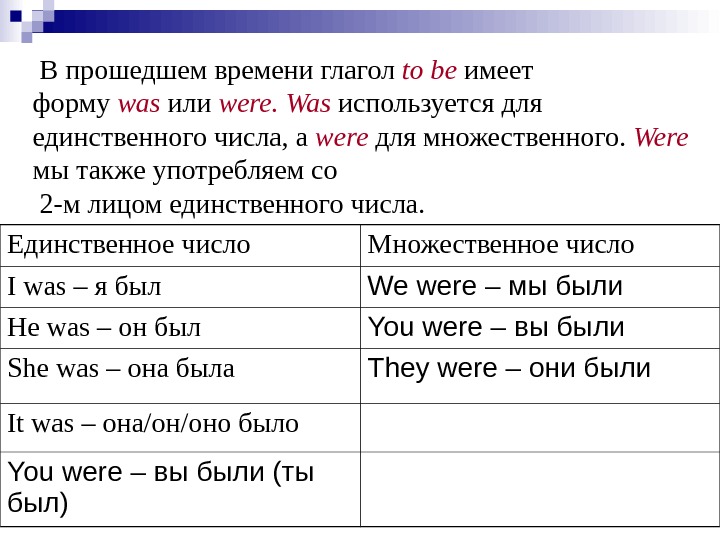 В прошедшем времени глагол to be имеет форму was или were. Was используется для единственного числа, а were для множественного. Were мы также употребляем со 2-м лицом единственного числа.

| Единственное число | Множественное число |
|---|---|
| I was – я был | We were – мы были |
| He was – он был | You were – вы были |
| She was – она была | They were – они были |
| It was – она/он/оно было | |
| You were – вы были (ты был) | |